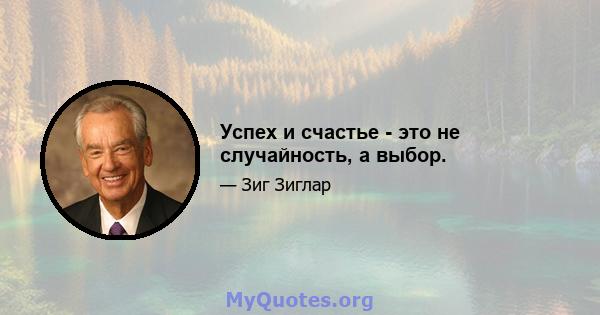 Успех и счастье - это не случайность, а выбор.

— Зиг Зиглар

MyQuotes.org